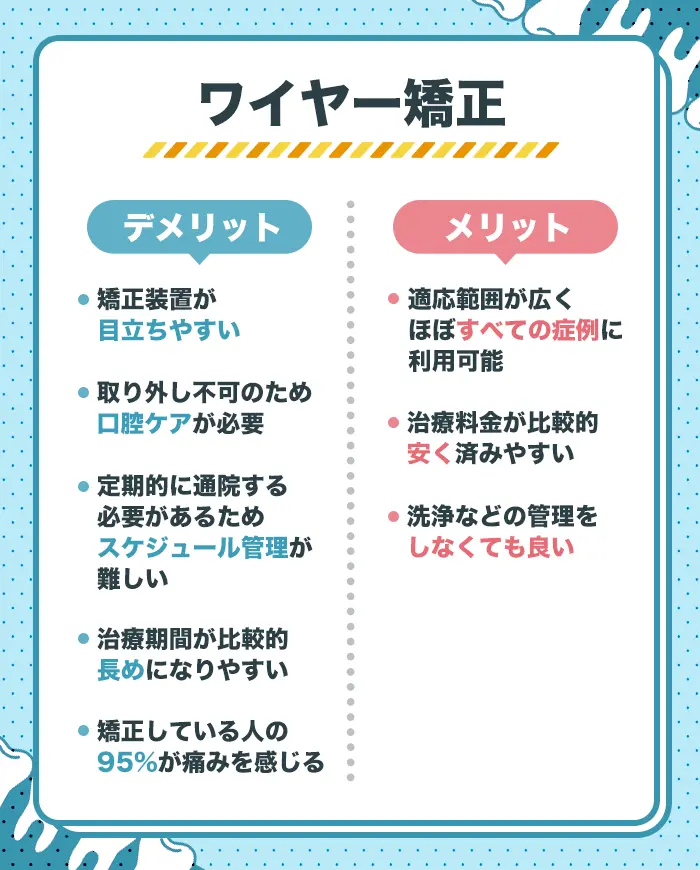 ワイヤー矯正

デメリット

● 矯正装置が目立ちやすい

● 取り外し不可のため口腔ケアが必要

● 定期的に通院する必要があるためスケジュール管理が難しい

● 治療期間が比較的長めになりやすい

● 矯正している人の95%が痛みを感じる

メリット

● 適応範囲が広くほぼすべての症例に利用可能

● 治療料金が比較的安く済みやすい

● 洗浄などの管理をしなくても良い